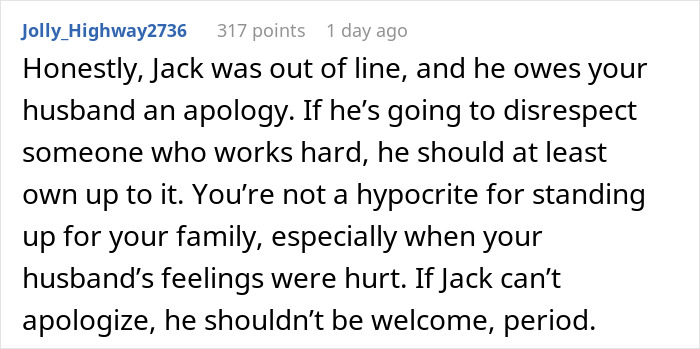 Jolly_Highway2736 317 points 1 day ago

Honestly, Jack was out of line, and he owes your husband an apology. If he’s going to disrespect someone who works hard, he should at least own up to it. You’re not a hypocrite for standing up for your family, especially when your husband’s feelings were hurt. If Jack can’t apologize, he shouldn’t be welcome, period.